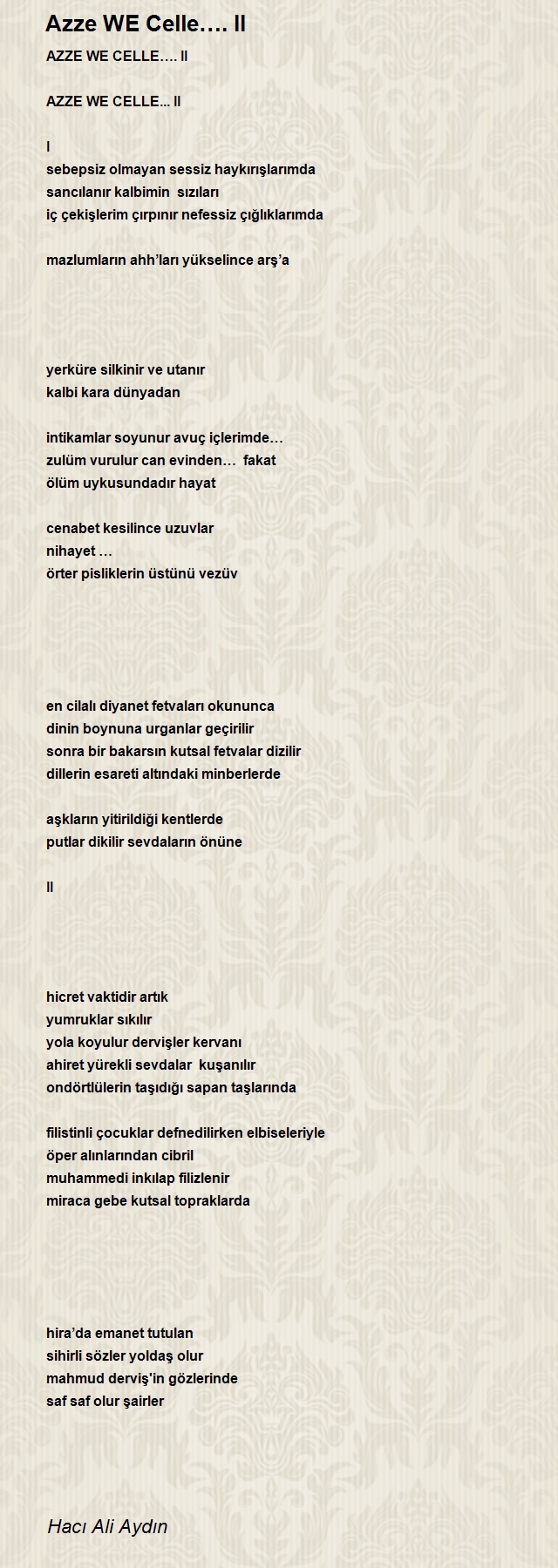 Azze WE Celle…. II

AZZE WE CELLE…. II

AZZE WE CELLE... II

I
sebepsiz olmayan sessiz haykırışlarımda
sancılanır kalbimin sızıları
iç çekişlerim çırpınır nefessiz çığlıklarımda

mazlumların ahh'ları yükselince arş'a

yerküre silkinir ve utanır
kalbi kara dünyadan

intikamlar soyunur avuç içlerimde…
zulüm vurulur can evinden… fakat
ölüm uykusundadır hayat

cenabet kesilince uzuvlar
nihayet …
örter pisliklerin üstünü vezüv

en cilalı diyanet fetvaları okununca
dinin boynuna urganlar geçirilir
sonra bir bakarsın kutsal fetvalar dizilir
dillerin esareti altındaki minberlerde

aşkların yitirildiği kentlerde
putlar dikilir sevdaların önüne

II

hicret vaktidir artık
yumruklar sıkılır
yola koyulur dervişler kervanı
ahiret yürekli sevdalar kuşanılır
ondörtlülerin taşıdığı sapan taşlarında

filistinli çocuklar defnedilirken elbiseleriyle
öper alınlarından cibril
muhammedi inkılap filizlenir
miraca gebe kutsal topraklarda

hira'da emanet tutulan
sihirli sözler yoldaş olur
mahmud derviş'in gözlerinde
saf saf olur şairler

Hacı Ali Aydın